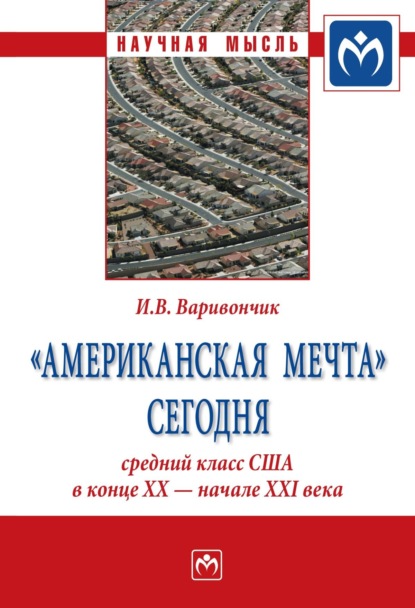 НАУЧНАЯ МЫСЛЬ

И.В. Варивончик

«АМЕРИКАНСКАЯ МЕЧТА» СЕГОДНЯ

средний класс США в конце XX — начале XXI века